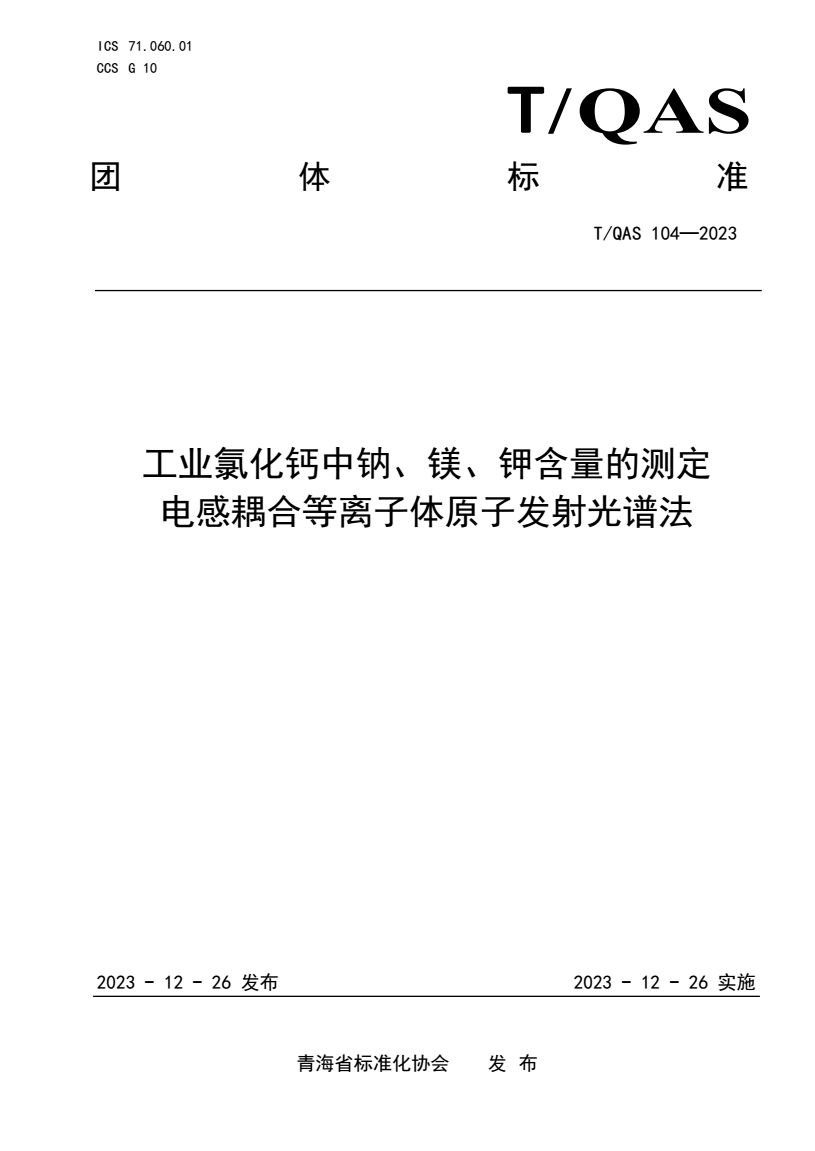 ICS 71.060.01
CCS G 10

T/QAS

团 体 标 准

T/QAS 104—2023

工业氯化钙中钠、镁、钾含量的测定
电感耦合等离子体原子发射光谱法

2023 - 12 - 26 发布

2023 - 12 - 26 实施

青海省标准化协会 发 布